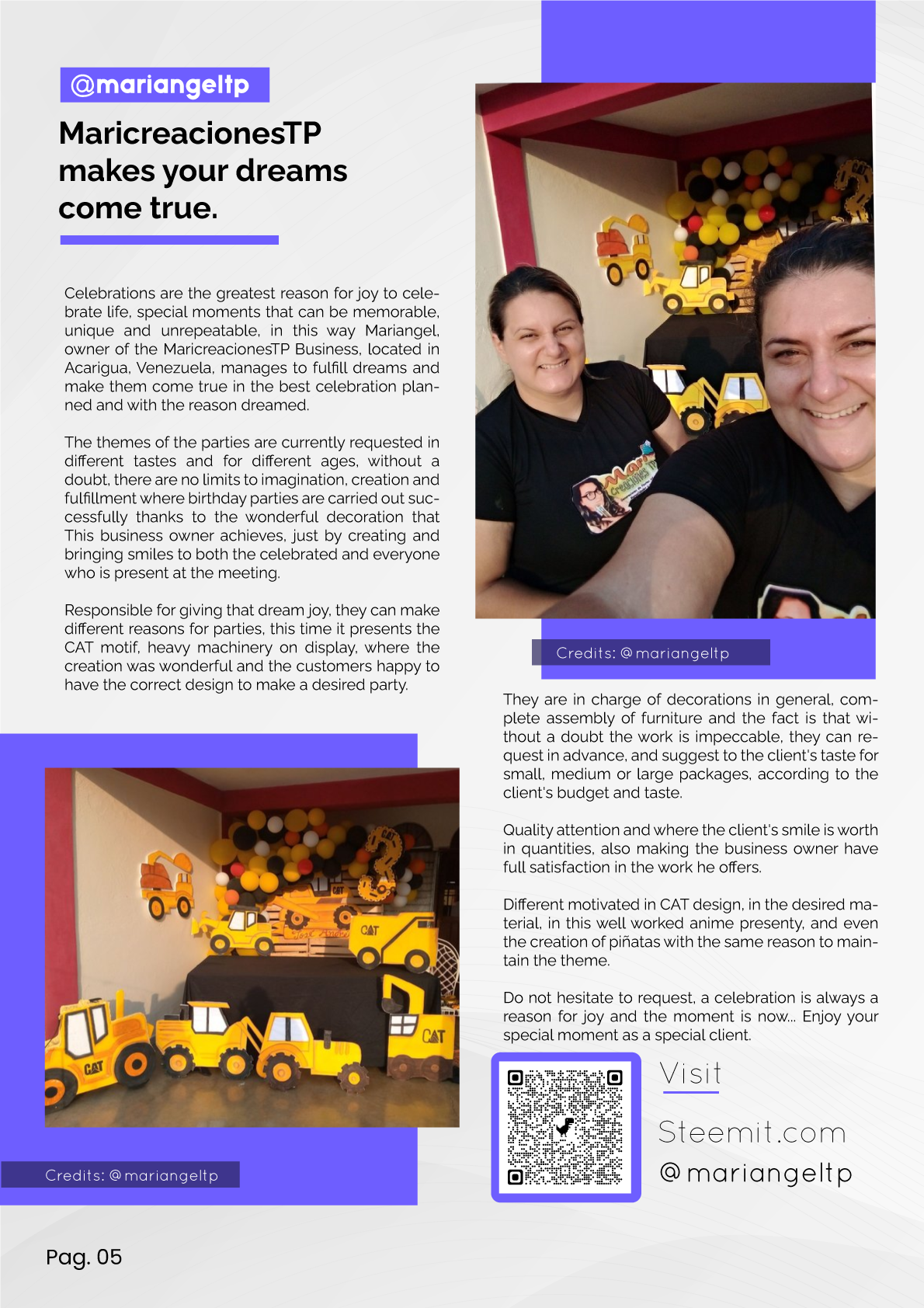 @mariangeltp

MaricreacionesTP makes your dreams come true.

Celebrations are the greatest reason for joy to celebrate life, special moments that can be memorable, unique and unrepeatable, in this way Mariangel, owner of the MaricreacionesTP Business, located in Acarigua, Venezuela, manages to fulfill dreams and make them come true in the best celebration planned and with the reason dreamed.

The themes of the parties are currently requested in different tastes and for different ages, without a doubt, there are no limits to imagination, creation and fulfillment where birthday parties are carried out successfully thanks to the wonderful decoration that This business owner achieves, just by creating and bringing smiles to both the celebrated and everyone who is present at the meeting.

Responsible for giving that dream joy, they can make different reasons for parties, this time it presents the CAT motif, heavy machinery on display, where the creation was wonderful and the customers happy to have the correct design to make a desired party.

CAT

CAT

CAT

CAT

Credits: @mariangeltp

Credits: @mariangeltp

They are in charge of decorations in general, complete assembly of furniture and the fact is that without a doubt the work is impeccable, they can request in advance, and suggest to the client's taste for small, medium or large packages, according to the client's budget and taste.

Quality attention and where the client's smile is worth in quantities, also making the business owner have full satisfaction in the work he offers.

Different motivated in CAT design, in the desired material, in this well worked anime presenty, and even the creation of piñatas with the same reason to maintain the theme.

Do not hesitate to request, a celebration is always a reason for joy and the moment is now... Enjoy your special moment as a special client.

Visit

Steemit.com

@mariangeltp

Pag. 05